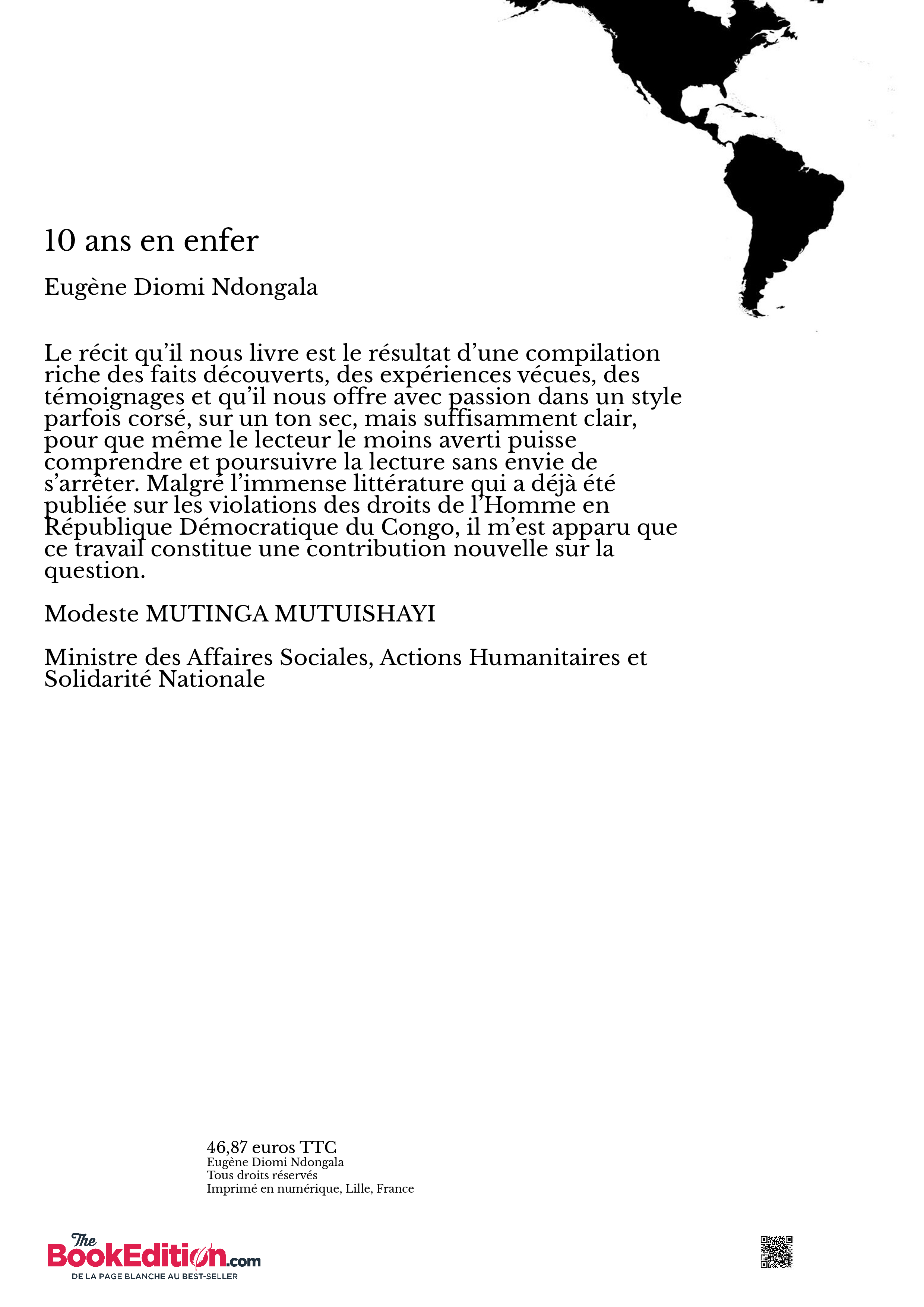 10 ans en enfer

Eugène Diomi Ndongala

Le récit qu'il nous livre est le résultat d'une compilation riche des faits découverts, des expériences vécues, des témoignages et qu'il nous offre avec passion dans un style parfois corsé, sur un ton sec, mais suffisamment clair, pour que même le lecteur le moins averti puisse comprendre et poursuivre la lecture sans envie de s'arrêter. Malgré l'immense littérature qui a déjà été publiée sur les violations des droits de l'Homme en République Démocratique du Congo, il m'est apparu que ce travail constitue une contribution nouvelle sur la question.

Modeste MUTINGA MUTUISHAYI

Ministre des Affaires Sociales, Actions Humanitaires et Solidarité Nationale

46,87 euros TTC
Eugène Diomi Ndongala
Tous droits réservés
Imprimé en numérique, Lille, France

The BookEdition.com
DE LA PAGE BLANCHE AU BEST-SELLER